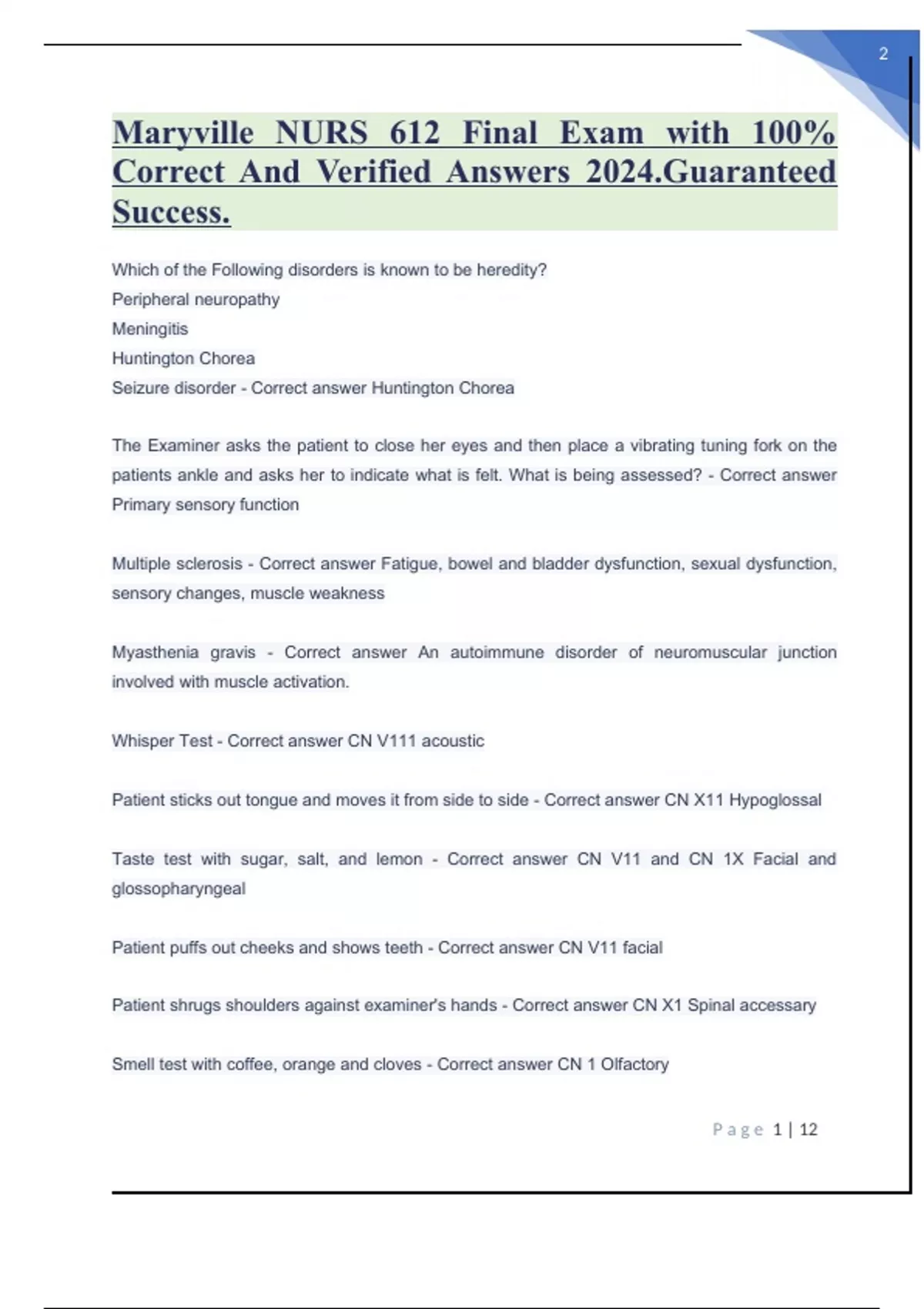 2

Maryville NURS 612 Final Exam with 100% Correct And Verified Answers 2024.Guaranteed Success.

Which of the Following disorders is known to be heredity?
Peripheral neuropathy
Meningitis
Huntington Chorea
Seizure disorder - Correct answer Huntington Chorea

The Examiner asks the patient to close her eyes and then place a vibrating tuning fork on the patients ankle and asks her to indicate what is felt. What is being assessed? - Correct answer Primary sensory function

Multiple sclerosis - Correct answer Fatigue, bowel and bladder dysfunction, sexual dysfunction, sensory changes, muscle weakness

Myasthenia gravis - Correct answer An autoimmune disorder of neuromuscular junction involved with muscle activation.

Whisper Test - Correct answer CN V111 acoustic

Patient sticks out tongue and moves it from side to side - Correct answer CN X11 Hypoglossal

Taste test with sugar, salt, and lemon - Correct answer CN V11 and CN 1X Facial and glossopharyngeal

Patient puffs out cheeks and shows teeth - Correct answer CN V11 facial

Patient shrugs shoulders against examiner's hands - Correct answer CN X1 Spinal accessary

Smell test with coffee, orange and cloves - Correct answer CN 1 Olfactory

Page 1 | 12